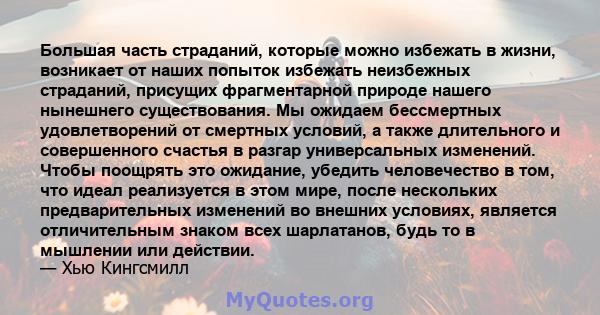 Большая часть страданий, которые можно избежать в жизни, возникает от наших попыток избежать неизбежных страданий, присущих фрагментарной природе нашего нынешнего существования. Мы ожидаем бессмертных удовлетворений от смертных условий, а также длительного и совершенного счастья в разгар универсальных изменений. Чтобы поощрять это ожидание, убедить человечество в том, что идеал реализуется в этом мире, после нескольких предварительных изменений во внешних условиях, является отличительным знаком всех шарлатанов, будь то в мышлении или действии.
— Хью Кингсмилл

MyQuotes.org